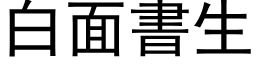 白面書生